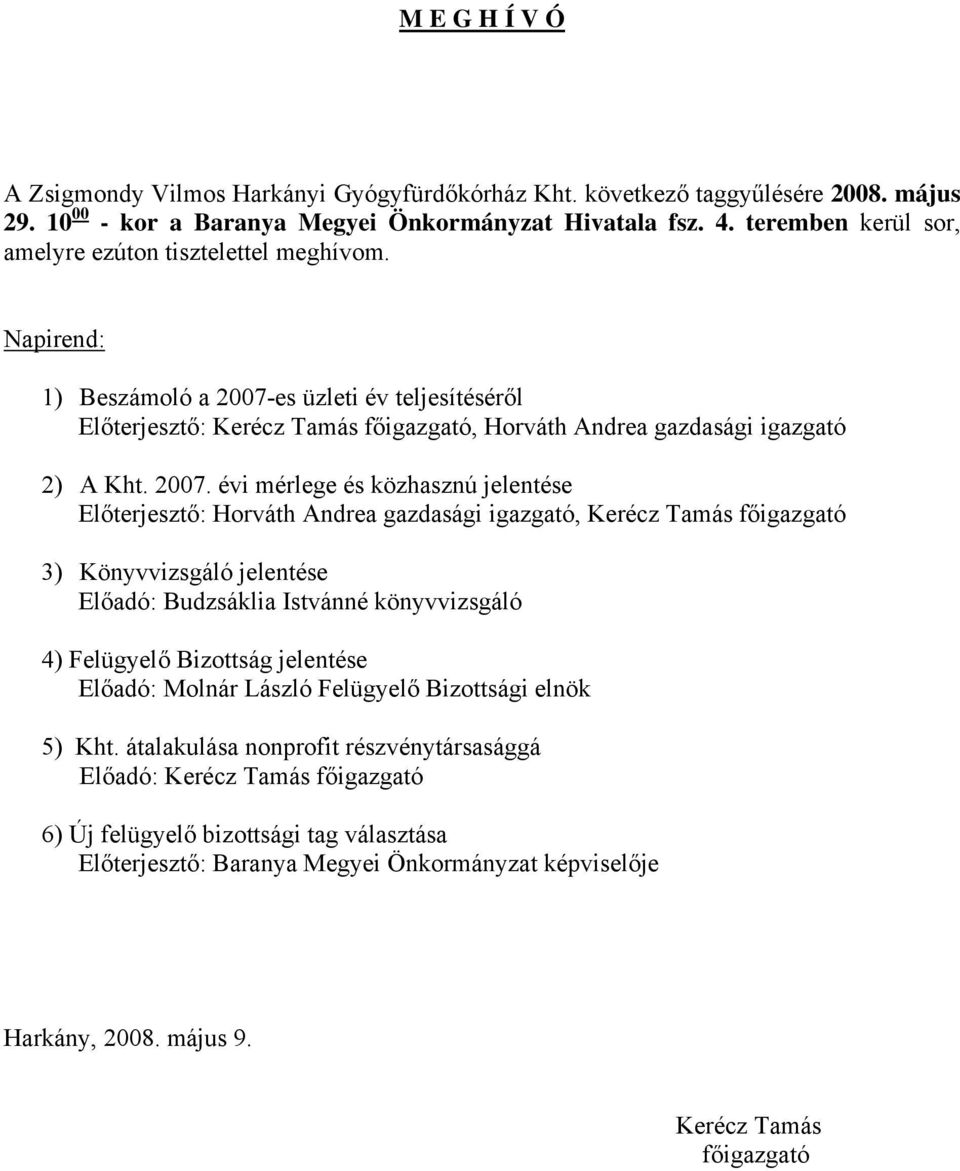 M E G H Í V Ó

A Zsigmondy Vilmos Harkányi Gyógyfürdőkórház Kht. következő taggyűlésére 2008. május 29. $10^{00}$ - kor a Baranya Megyei Önkormányzat Hivatala fsz. 4. teremben kerül sor, amelyre ezúton tisztelettel meghívom.

Napirend:

1) Beszámoló a 2007-es üzleti év teljesítéséről
Előterjesztő: Kerécz Tamás főigazgató, Horváth Andrea gazdasági igazgató

2) A Kht. 2007. évi mérlege és közhasznú jelentése
Előterjesztő: Horváth Andrea gazdasági igazgató, Kerécz Tamás főigazgató

3) Könyvvizsgáló jelentése
Előadó: Budzsáklia Istvánné könyvvizsgáló

4) Felügyelő Bizottság jelentése
Előadó: Molnár László Felügyelő Bizottsági elnök

5) Kht. átalakulása nonprofit részvénytársasággá
Előadó: Kerécz Tamás főigazgató

6) Új felügyelő bizottsági tag választása
Előterjesztő: Baranya Megyei Önkormányzat képviselője

Harkány, 2008. május 9.

Kerécz Tamás
főigazgató